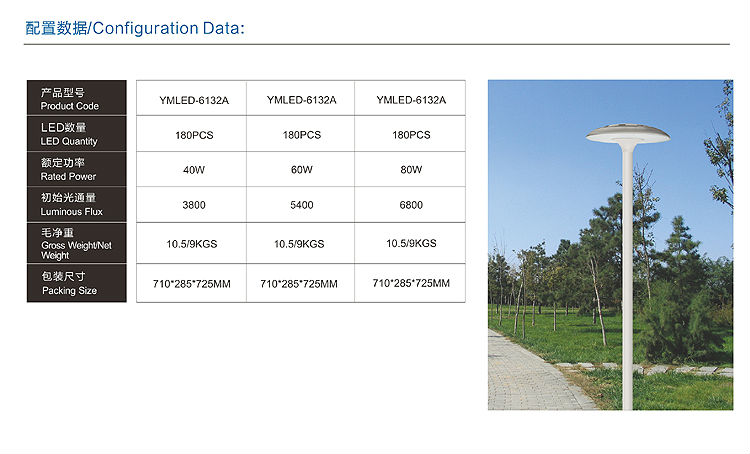 配置数据/Configuration Data:

| 产品型号 Product Code | YMLED-6132A | YMLED-6132A | YMLED-6132A |
|---|---|---|---|
| LED数量 LED Quantity | 180PCS | 180PCS | 180PCS |
| 额定功率 Rated Power | 40W | 60W | 80W |
| 初始光通量 Luminous Flux | 3800 | 5400 | 6800 |
| 毛净重 Gross Weight/Net Weight | 10.5/9KGS | 10.5/9KGS | 10.5/9KGS |
| 包装尺寸 Packing Size | 710*285*725MM | 710*285*725MM | 710*285*725MM |